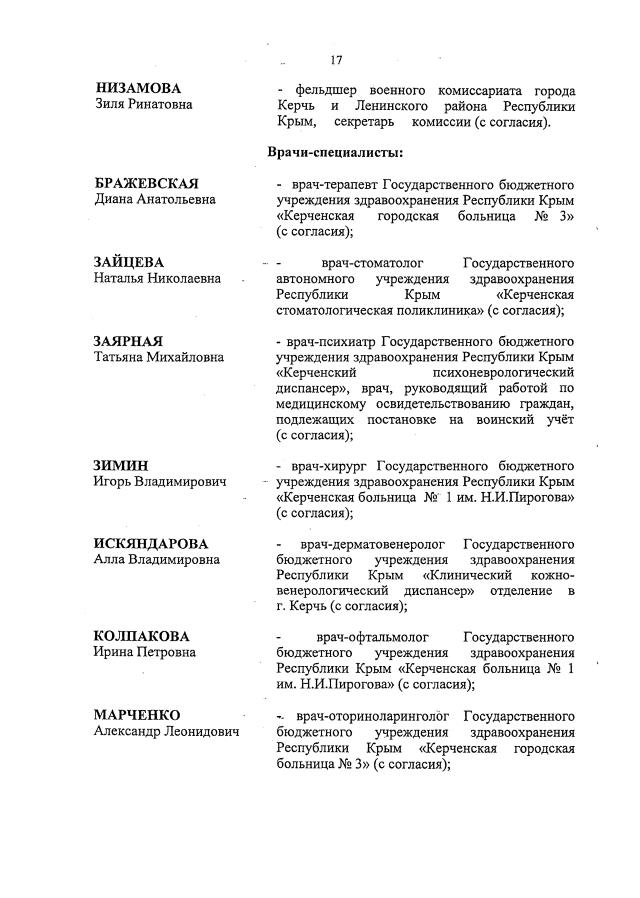 17

НИЗАМОВА
Зиля Ринатовна

- фельдшер военного комиссариата города Керчь и Ленинского района Республики Крым, секретарь комиссии (с согласия).

Врачи-специалисты:

БРАЖЕВСКАЯ
Диана Анатольевна

- врач-терапевт Государственного бюджетного учреждения здравоохранения Республики Крым «Керченская городская больница № 3» (с согласия);

ЗАЙЦЕВА
Наталья Николаевна

- врач-стоматолог Государственного автономного учреждения здравоохранения Республики Крым «Керченская стоматологическая поликлиника» (с согласия);

ЗАЯРНАЯ
Татьяна Михайловна

- врач-психиатр Государственного бюджетного учреждения здравоохранения Республики Крым «Керченский психоневрологический диспансер», врач, руководящий работой по медицинскому освидетельствованию граждан, подлежащих постановке на воинский учёт (с согласия);

ЗИМИН
Игорь Владимирович

- врач-хирург Государственного бюджетного учреждения здравоохранения Республики Крым «Керченская больница № 1 им. Н.И.Пирогова» (с согласия);

ИСКЯНДАРОВА
Алла Владимировна

- врач-дерматовенеролог Государственного бюджетного учреждения здравоохранения Республики Крым «Клинический кожно-венерологический диспансер» отделение в г. Керчь (с согласия);

КОЛПАКОВА
Ирина Петровна

- врач-офтальмолог Государственного бюджетного учреждения здравоохранения Республики Крым «Керченская больница № 1 им. Н.И.Пирогова» (с согласия);

МАРЧЕНКО
Александр Леонидович

- врач-оториноларинголог Государственного бюджетного учреждения здравоохранения Республики Крым «Керченская городская больница № 3» (с согласия);